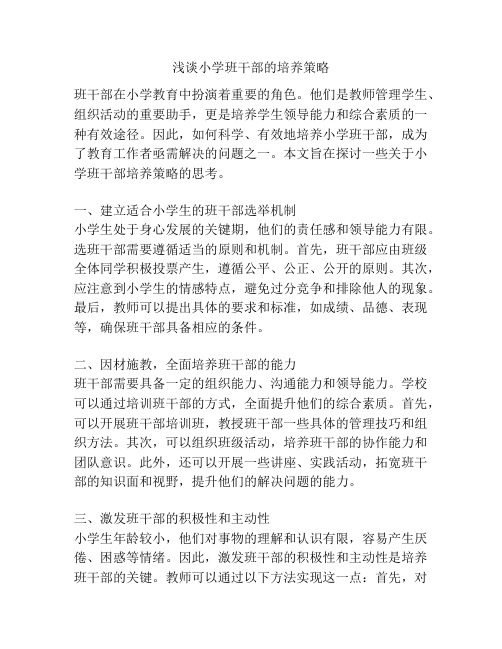 浅谈小学班干部的培养策略

班干部在小学教育中扮演着重要的角色。他们是教师管理学生、组织活动的重要助手，更是培养学生领导能力和综合素质的一种有效途径。因此，如何科学、有效地培养小学班干部，成为了教育工作者亟需解决的问题之一。本文旨在探讨一些关于小学班干部培养策略的思考。

一、建立适合小学生的班干部选举机制
小学生处于身心发展的关键期，他们的责任感和领导能力有限。选班干部需要遵循适当的原则和机制。首先，班干部应由班级全体同学积极投票产生，遵循公平、公正、公开的原则。其次，应注意到小学生的情感特点，避免过分竞争和排除他人的现象。最后，教师可以提出具体的要求和标准，如成绩、品德、表现等，确保班干部具备相应的条件。

二、因材施教，全面培养班干部的能力
班干部需要具备一定的组织能力、沟通能力和领导能力。学校可以通过培训班干部的方式，全面提升他们的综合素质。首先，可以开展班干部培训班，教授班干部一些具体的管理技巧和组织方法。其次，可以组织班级活动，培养班干部的协作能力和团队意识。此外，还可以开展一些讲座、实践活动，拓宽班干部的知识面和视野，提升他们的解决问题的能力。

三、激发班干部的积极性和主动性
小学生年龄较小，他们对事物的理解和认识有限，容易产生厌倦、困惑等情绪。因此，激发班干部的积极性和主动性是培养班干部的关键。教师可以通过以下方法实现这一点：首先，对